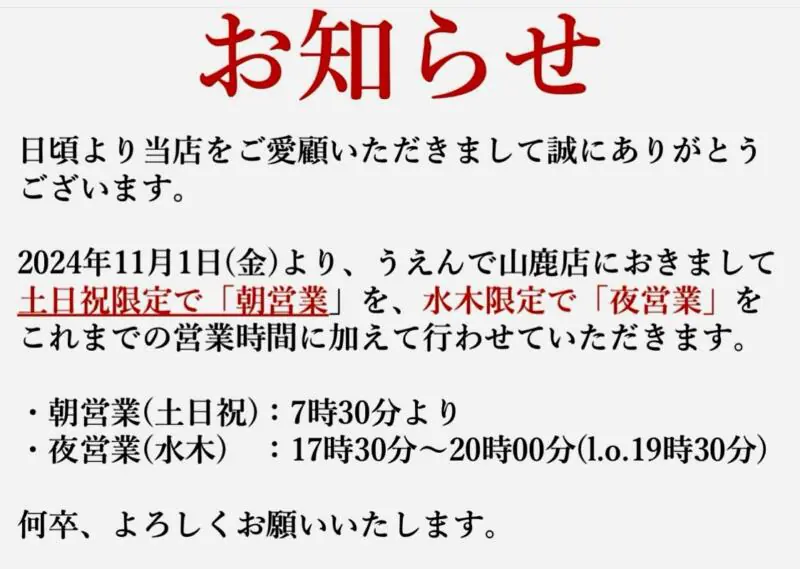 お知らせ

日頃より当店をご愛顧いただきまして誠にありがとうございます。

2024年11月1日(金)より、うえんで山鹿店におきまして土日祝限定で「朝営業」を、水木限定で「夜営業」をこれまでの営業時間に加えて行わせていただきます。

・朝営業(土日祝)：7時30分より
・夜営業(水木)　：17時30分～20時00分(l.o.19時30分)

何卒、よろしくお願いいたします。